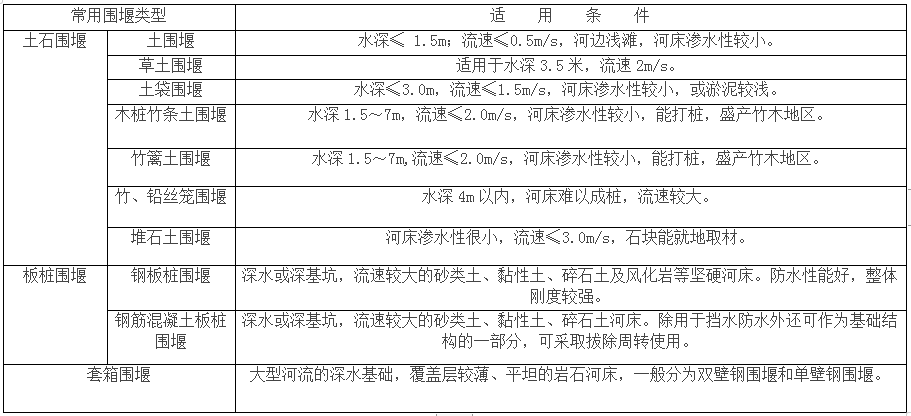 | 常用围堰类型 | | 适　用　条　件 |
|---|---|---|
| 土石围堰 | 土围堰 | 水深≤ 1.5m；流速≤0.5m/s，河边浅滩，河床渗水性较小。 |
| | 草土围堰 | 适用于水深 3.5 米，流速 2m/s。 |
| | 土袋围堰 | 水深≤3.0m，流速≤1.5m/s，河床渗水性较小，或淤泥较浅。 |
| | 木桩竹条土围堰 | 水深 1.5～7m，流速≤2.0m/s，河床渗水性较小，能打桩，盛产竹木地区。 |
| | 竹篱土围堰 | 水深 1.5～7m,流速≤2.0m/s，河床渗水性较小，能打桩，盛产竹木地区。 |
| | 竹、铅丝笼围堰 | 水深 4m 以内，河床难以成桩，流速较大。 |
| | 堆石土围堰 | 河床渗水性很小，流速≤3.0m/s，石块能就地取材。 |
| 板桩围堰 | 钢板桩围堰 | 深水或深基坑，流速较大的砂类土、黏性土、碎石土及风化岩等坚硬河床。防水性能好，整体刚度较强。 |
| | 钢筋混凝土板桩围堰 | 深水或深基坑，流速较大的砂类土、黏性土、碎石土河床。除用于挡水防水外还可作为基础结构的一部分，可采取拔除周转使用。 |
| 套箱围堰 | | 大型河流的深水基础，覆盖层较薄、平坦的岩石河床，一般分为双壁钢围堰和单壁钢围堰。 |